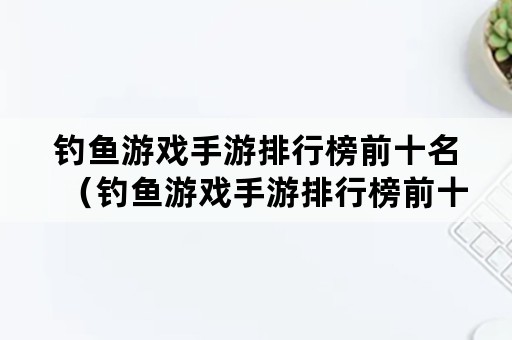 钓鱼游戏手游排行榜前十名（钓鱼游戏手游排行榜前十